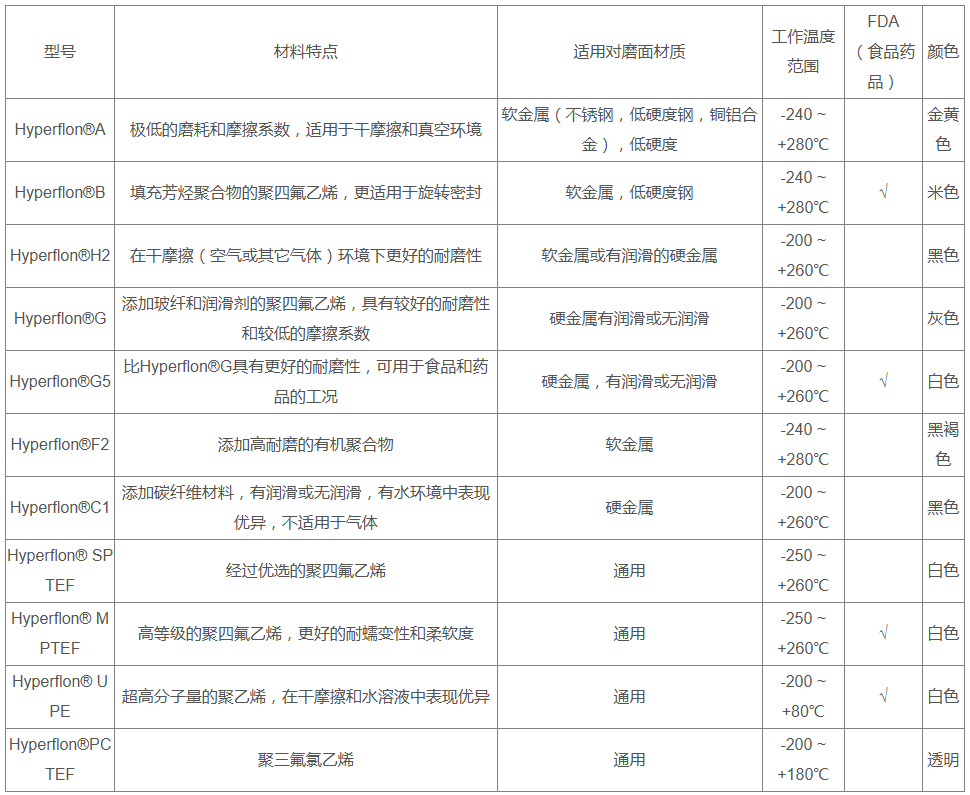 | 型号 | 材料特点 | 适用对磨面材质 | 工作温度范围 | FDA（食品药品） | 颜色 |
|---|---|---|---|---|---|
| Hyperflon®A | 极低的磨耗和摩擦系数，适用于干摩擦和真空环境 | 软金属（不锈钢，低硬度钢，铜铝合金），低硬度 | -240 ~ +280℃ | | 金黄色 |
| Hyperflon®B | 填充芳烃聚合物的聚四氟乙烯，更适用于旋转密封 | 软金属，低硬度钢 | -240 ~ +280℃ | √ | 米色 |
| Hyperflon®H2 | 在干摩擦（空气或其它气体）环境下更好的耐磨性 | 软金属或有润滑的硬金属 | -200 ~ +260℃ | | 黑色 |
| Hyperflon®G | 添加玻纤和润滑剂的聚四氟乙烯，具有较好的耐磨性和较低的摩擦系数 | 硬金属有润滑或无润滑 | -200 ~ +260℃ | | 灰色 |
| Hyperflon®G5 | 比Hyperflon®G具有更好的耐磨性，可用于食品和药品的工况 | 硬金属，有润滑或无润滑 | -200 ~ +260℃ | √ | 白色 |
| Hyperflon®F2 | 添加高耐磨的有机聚合物 | 软金属 | -240 ~ +280℃ | | 黑褐色 |
| Hyperflon®C1 | 添加碳纤维材料，有润滑或无润滑，有水环境中表现优异，不适用于气体 | 硬金属 | -200 ~ +260℃ | | 黑色 |
| Hyperflon® SPTEF | 经过优选的聚四氟乙烯 | 通用 | -250 ~ +260℃ | | 白色 |
| Hyperflon® MPTEF | 高等级的聚四氟乙烯，更好的耐蠕变性和柔软度 | 通用 | -250 ~ +260℃ | √ | 白色 |
| Hyperflon® UPE | 超高分子量的聚乙烯，在干摩擦和水溶液中表现优异 | 通用 | -200 ~ +80℃ | √ | 白色 |
| Hyperflon®PCTEF | 聚三氟氯乙烯 | 通用 | -200 ~ +180℃ | | 透明 |